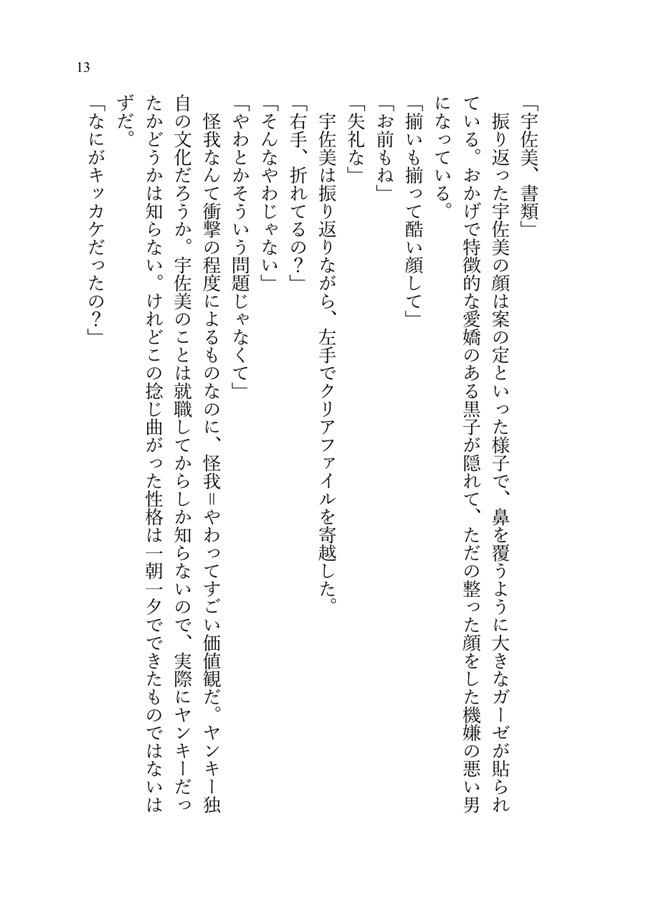 13

「宇佐美、書類」

振り返った宇佐美の顔は案の定といった様子で、鼻を覆うように大きなガーゼが貼られている。おかげで特徴的な愛嬌のある黒子が隠れて、ただの整った顔をした機嫌の悪い男になっている。

「揃いも揃って酷い顔して」

「お前もね」

「失礼な」

宇佐美は振り返りながら、左手でクリアファイルを寄越した。

「右手、折れてるの？」

「そんなやわじゃない」

「やわとかそういう問題じゃなくて」

怪我なんて衝撃の程度によるものなのに、怪我＝やわってすごい価値観だ。ヤンキー独自の文化だろうか。宇佐美のことは就職してからしか知らないので、実際にヤンキーだったかどうかは知らない。けれどこの捻じ曲がった性格は一朝一夕でできたものではないはずだ。

「なにがキッカケだったの？」